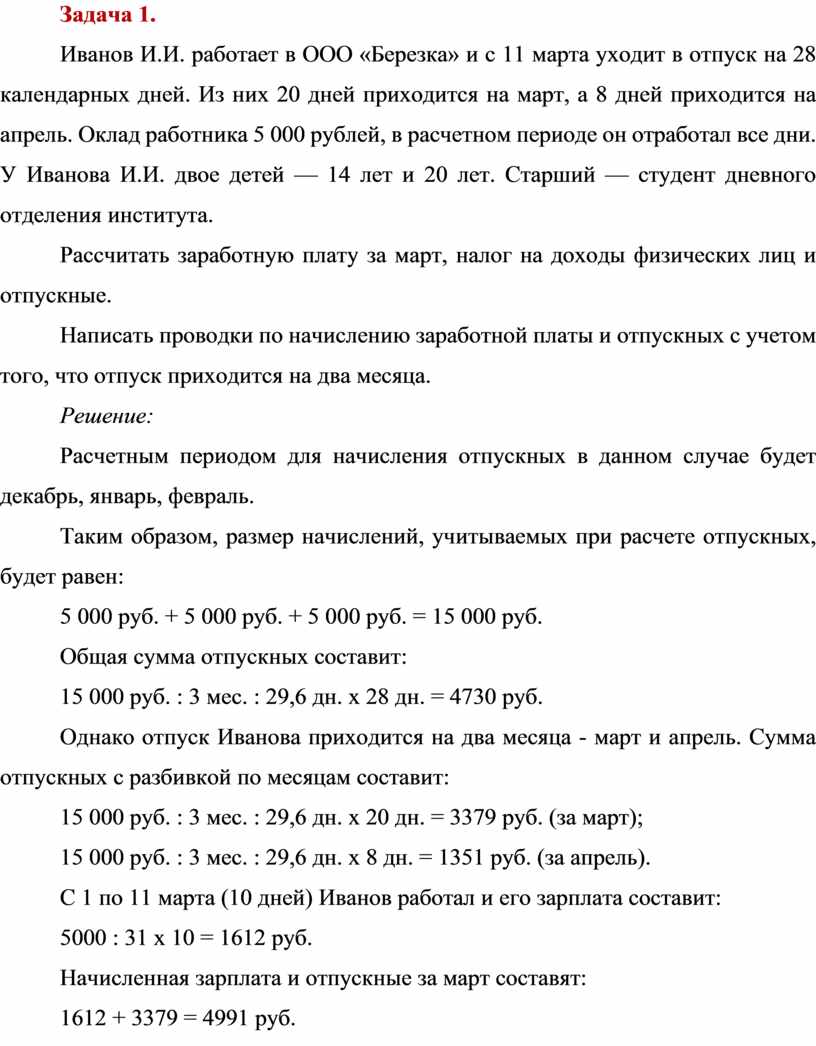 Задача 1.

Иванов И.И. работает в ООО «Березка» и с 11 марта уходит в отпуск на 28 календарных дней. Из них 20 дней приходится на март, а 8 дней приходится на апрель. Оклад работника 5 000 рублей, в расчетном периоде он отработал все дни. У Иванова И.И. двое детей — 14 лет и 20 лет. Старший — студент дневного отделения института.

Рассчитать заработную плату за март, налог на доходы физических лиц и отпускные.

Написать проводки по начислению заработной платы и отпускных с учетом того, что отпуск приходится на два месяца.

Решение:

Расчетным периодом для начисления отпускных в данном случае будет декабрь, январь, февраль.

Таким образом, размер начислений, учитываемых при расчете отпускных, будет равен:

5 000 руб. + 5 000 руб. + 5 000 руб. = 15 000 руб.

Общая сумма отпускных составит:

15 000 руб. : 3 мес. : 29,6 дн. х 28 дн. = 4730 руб.

Однако отпуск Иванова приходится на два месяца - март и апрель. Сумма отпускных с разбивкой по месяцам составит:

15 000 руб. : 3 мес. : 29,6 дн. х 20 дн. = 3379 руб. (за март);

15 000 руб. : 3 мес. : 29,6 дн. х 8 дн. = 1351 руб. (за апрель).

С 1 по 11 марта (10 дней) Иванов работал и его зарплата составит:

5000 : 31 х 10 = 1612 руб.

Начисленная зарплата и отпускные за март составят:

1612 + 3379 = 4991 руб.